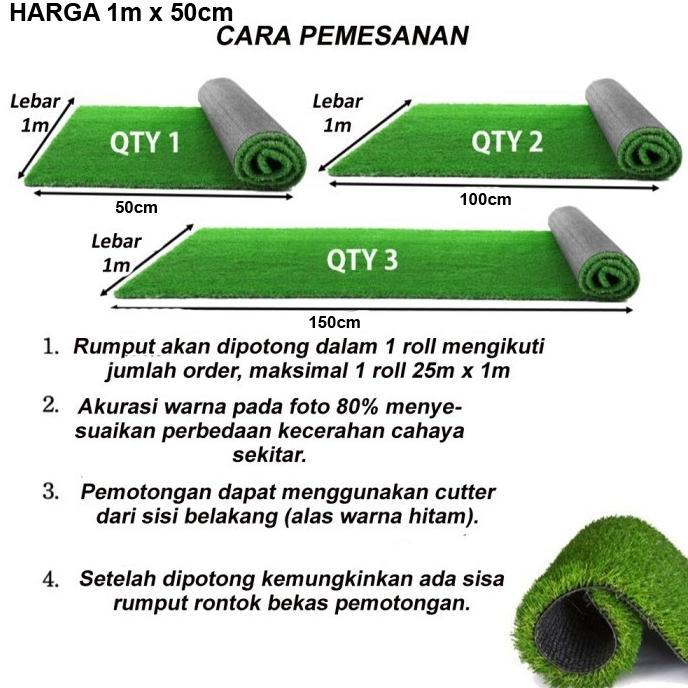 HARGA 1m x 50cm
CARA PEMESANAN

Lebar 1m
QTY 1
50cm

Lebar 1m
QTY 2
100cm

Lebar 1m
QTY 3
150cm

1. Rumput akan dipotong dalam 1 roll mengikuti jumlah order, maksimal 1 roll 25m x 1m

2. Akurasi warna pada foto 80% menyesuaikan perbedaan kecerahan cahaya sekitar.

3. Pemotongan dapat menggunakan cutter dari sisi belakang (alas warna hitam).

4. Setelah dipotong kemungkinkan ada sisa rumput rontok bekas pemotongan.